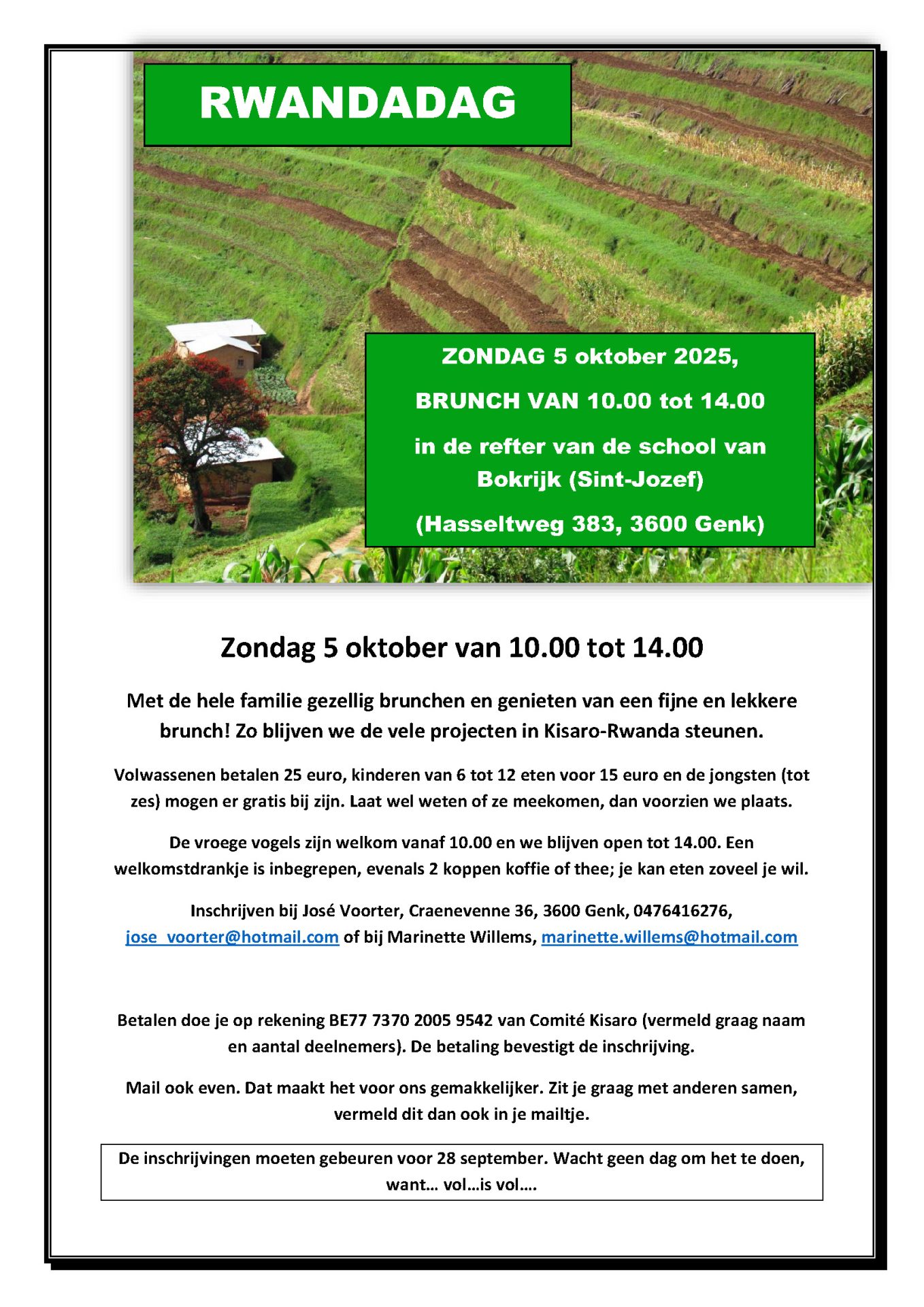 RWANDADAG

ZONDAG 5 oktober 2025,

BRUNCH VAN 10.00 tot 14.00

in de refter van de school van Bokrijk (Sint-Jozef)

(Hasseltweg 383, 3600 Genk)

Zondag 5 oktober van 10.00 tot 14.00

Met de hele familie gezellig brunchen en genieten van een fijne en lekkere brunch! Zo blijven we de vele projecten in Kisaro-Rwanda steunen.

Volwassenen betalen 25 euro, kinderen van 6 tot 12 eten voor 15 euro en de jongsten (tot zes) mogen er gratis bij zijn. Laat wel weten of ze meekomen, dan voorzien we plaats.

De vroege vogels zijn welkom vanaf 10.00 en we blijven open tot 14.00. Een welkomstdrankje is inbegrepen, evenals 2 koppen koffie of thee; je kan eten zoveel je wil.

Inschrijven bij José Voorter, Craenevenne 36, 3600 Genk, 0476416276, jose_voorter@hotmail.com of bij Marinette Willems, marinette.willems@hotmail.com

Betalen doe je op rekening BE77 7370 2005 9542 van Comité Kisaro (vermeld graag naam en aantal deelnemers). De betaling bevestigt de inschrijving.

Mail ook even. Dat maakt het voor ons gemakkelijker. Zit je graag met anderen samen, vermeld dit dan ook in je mailtje.

De inschrijvingen moeten gebeuren voor 28 september. Wacht geen dag om het te doen, want… vol…is vol….